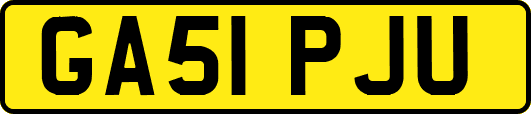 GA51 PJU